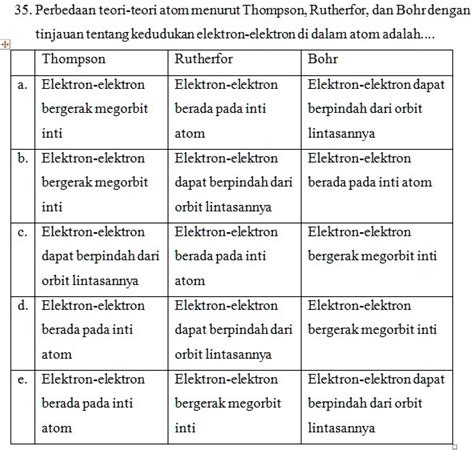 35. Perbedaan teori-teori atom menurut Thompson, Rutherfor, dan Bohr dengan tinjauan tentang kedudukan elektron-elektron di dalam atom adalah....

| | Thompson | Rutherfor | Bohr |
|---|---|---|---|
| a. | Elektron-elektron bergerak megorbit inti | Elektron-elektron berada pada inti atom | Elektron-elektron dapat berpindah dari orbit lintasannya |
| b. | Elektron-elektron bergerak megorbit inti | Elektron-elektron dapat berpindah dari orbit lintasannya | Elektron-elektron berada pada inti atom |
| c. | Elektron-elektron dapat berpindah dari orbit lintasannya | Elektron-elektron berada pada inti atom | Elektron-elektron bergerak megorbit inti |
| d. | Elektron-elektron berada pada inti atom | Elektron-elektron dapat berpindah dari orbit lintasannya | Elektron-elektron bergerak megorbit inti |
| e. | Elektron-elektron berada pada inti atom | Elektron-elektron bergerak megorbit inti | Elektron-elektron dapat berpindah dari orbit lintasannya |